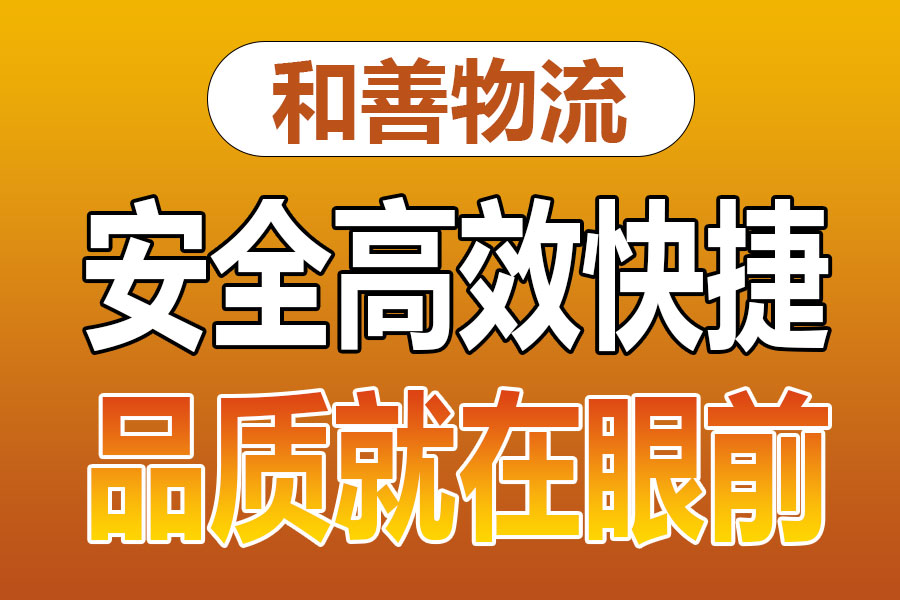 和善物流

安全高效快捷

品质就在眼前